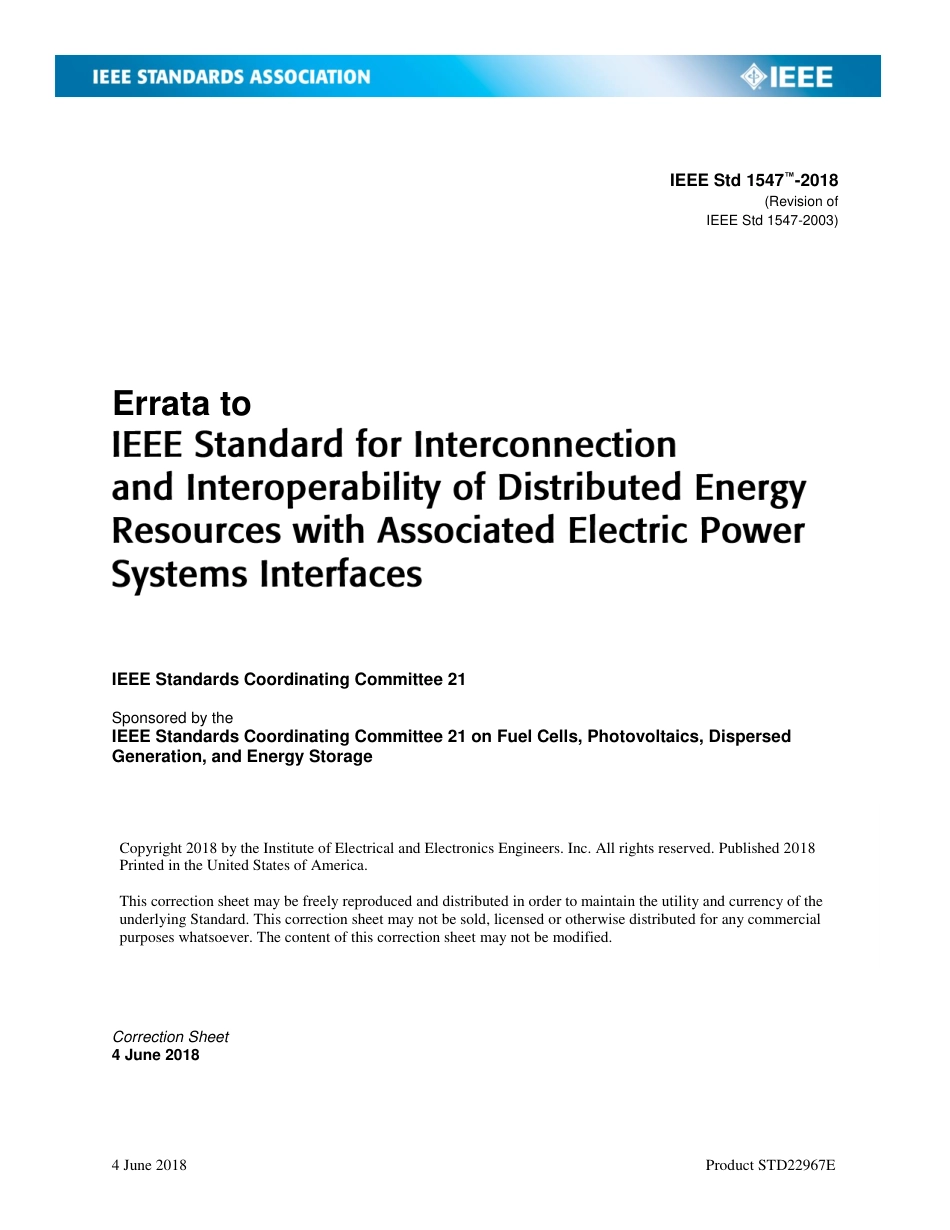 IEEE STANDARDS ASSOCIATION

IEEE

IEEE Std 1547™-2018
(Revision of
IEEE Std 1547-2003)

Errata to
IEEE Standard for Interconnection and Interoperability of Distributed Energy Resources with Associated Electric Power Systems Interfaces

IEEE Standards Coordinating Committee 21

Sponsored by the
IEEE Standards Coordinating Committee 21 on Fuel Cells, Photovoltaics, Dispersed Generation, and Energy Storage

Copyright 2018 by the Institute of Electrical and Electronics Engineers. Inc. All rights reserved. Published 2018 Printed in the United States of America.

This correction sheet may be freely reproduced and distributed in order to maintain the utility and currency of the underlying Standard. This correction sheet may not be sold, licensed or otherwise distributed for any commercial purposes whatsoever. The content of this correction sheet may not be modified.

Correction Sheet
4 June 2018

4 June 2018

Product STD22967E